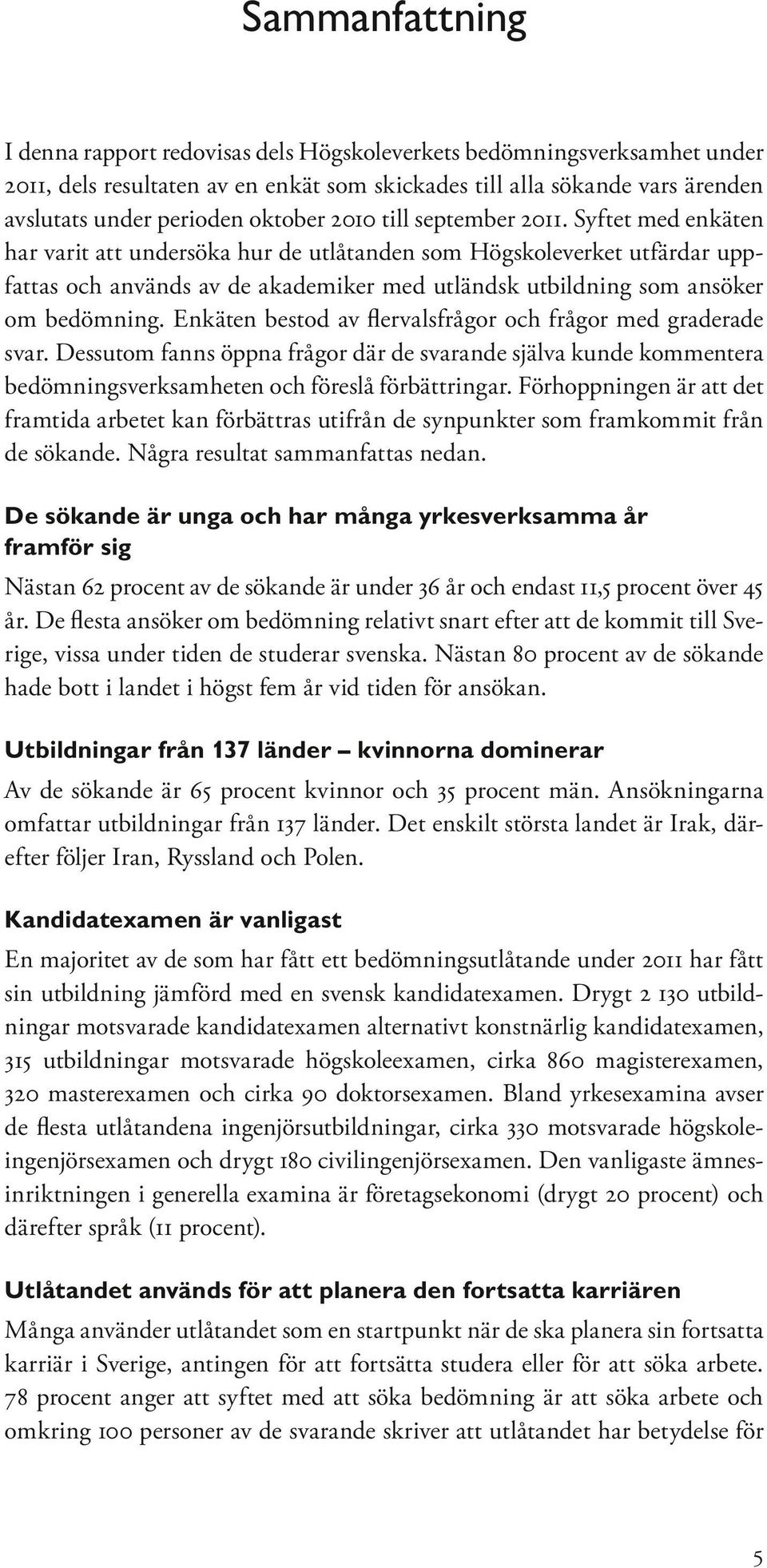 Sammanfattning

I denna rapport redovisas dels Högskoleverkets bedömningsverksamhet under 2011, dels resultaten av en enkät som skickades till alla sökande vars ärenden avslutats under perioden oktober 2010 till september 2011. Syftet med enkäten har varit att undersöka hur de utlåtanden som Högskoleverket utfärdar uppfattas och används av de akademiker med utländsk utbildning som ansöker om bedömning. Enkäten bestod av flervalsfrågor och frågor med graderade svar. Dessutom fanns öppna frågor där de svarande själva kunde kommentera bedömningsverksamheten och föreslå förbättringar. Förhoppningen är att det framtida arbetet kan förbättras utifrån de synpunkter som framkommit från de sökande. Några resultat sammanfattas nedan.

De sökande är unga och har många yrkesverksamma år framför sig

Nästan 62 procent av de sökande är under 36 år och endast 11,5 procent över 45 år. De flesta ansöker om bedömning relativt snart efter att de kommit till Sverige, vissa under tiden de studerar svenska. Nästan 80 procent av de sökande hade bott i landet i högst fem år vid tiden för ansökan.

Utbildningar från 137 länder – kvinnorna dominerar

Av de sökande är 65 procent kvinnor och 35 procent män. Ansökningarna omfattar utbildningar från 137 länder. Det enskilt största landet är Irak, därefter följer Iran, Ryssland och Polen.

Kandidatexamen är vanligast

En majoritet av de som har fått ett bedömningsutlåtande under 2011 har fått sin utbildning jämförd med en svensk kandidatexamen. Drygt 2 130 utbildningar motsvarade kandidatexamen alternativt konstnärlig kandidatexamen, 315 utbildningar motsvarade högskoleexamen, cirka 860 magisterexamen, 320 masterexamen och cirka 90 doktorsexamen. Bland yrkesexamina avser de flesta utlåtandena ingenjörsutbildningar, cirka 330 motsvarade högskoleingenjörsexamen och drygt 180 civilingenjörsexamen. Den vanligaste ämnesinriktningen i generella examina är företagsekonomi (drygt 20 procent) och därefter språk (11 procent).

Utlåtandet används för att planera den fortsatta karriären

Många använder utlåtandet som en startpunkt när de ska planera sin fortsatta karriär i Sverige, antingen för att fortsätta studera eller för att söka arbete. 78 procent anger att syftet med att söka bedömning är att söka arbete och omkring 100 personer av de svarande skriver att utlåtandet har betydelse för

5